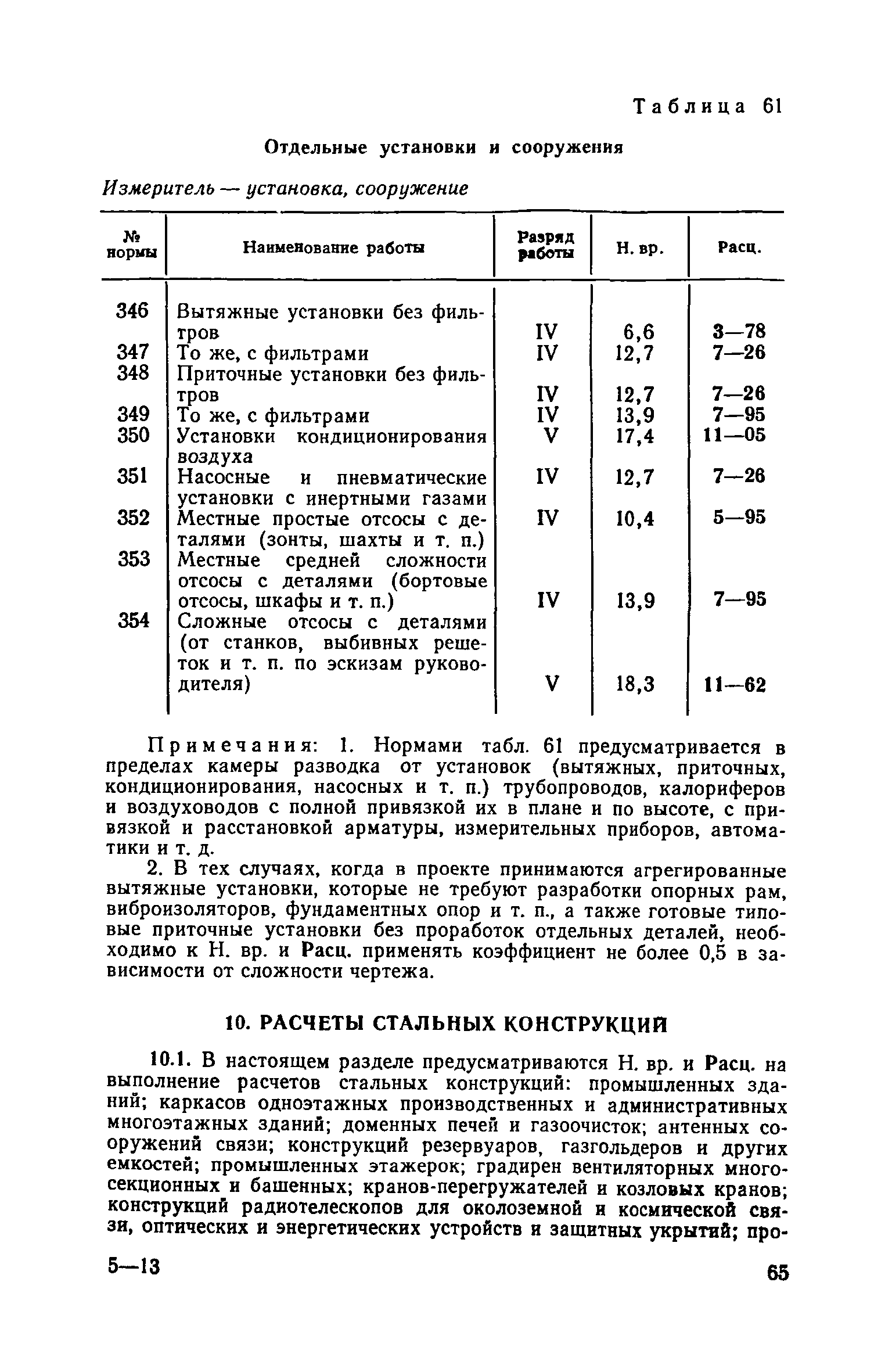 Таблица 61

Отдельные установки и сооружения

Измеритель — установка, сооружение

| № нормы | Наименование работы | Разряд работы | Н. вр. | Расц. |
|---|---|---|---|---|
| 346 | Вытяжные установки без фильтров | IV | 6,6 | 3—78 |
| 347 | То же, с фильтрами | IV | 12,7 | 7—26 |
| 348 | Приточные установки без фильтров | IV | 12,7 | 7—26 |
| 349 | То же, с фильтрами | IV | 13,9 | 7—95 |
| 350 | Установки кондиционирования воздуха | V | 17,4 | 11—05 |
| 351 | Насосные и пневматические установки с инертными газами | IV | 12,7 | 7—26 |
| 352 | Местные простые отсосы с деталями (зонты, шахты и т. п.) | IV | 10,4 | 5—95 |
| 353 | Местные средней сложности отсосы с деталями (бортовые отсосы, шкафы и т. п.) | IV | 13,9 | 7—95 |
| 354 | Сложные отсосы с деталями (от станков, выбивных решеток и т. п. по эскизам руководителя) | V | 18,3 | 11—62 |

Примечания: 1. Нормами табл. 61 предусматривается в пределах камеры разводка от установок (вытяжных, приточных, кондиционирования, насосных и т. п.) трубопроводов, калориферов и воздуховодов с полной привязкой их в плане и по высоте, с привязкой и расстановкой арматуры, измерительных приборов, автоматики и т. д.

2. В тех случаях, когда в проекте принимаются агрегированные вытяжные установки, которые не требуют разработки опорных рам, виброизоляторов, фундаментных опор и т. п., а также готовые типовые приточные установки без проработок отдельных деталей, необходимо к Н. вр. и Расц. применять коэффициент не более 0,5 в зависимости от сложности чертежа.

10. РАСЧЕТЫ СТАЛЬНЫХ КОНСТРУКЦИЙ

10.1. В настоящем разделе предусматриваются Н. вр. и Расц. на выполнение расчетов стальных конструкций: промышленных зданий; каркасов одноэтажных производственных и административных многоэтажных зданий; доменных печей и газоочисток; антенных сооружений связи; конструкций резервуаров, газгольдеров и других емкостей; промышленных этажерок; градирен вентиляторных многосекционных и башенных; кранов-перегружателей и козловых кранов; конструкций радиотелескопов для околоземной и космической связи, оптических и энергетических устройств и защитных укрытий; про-

5—13

65